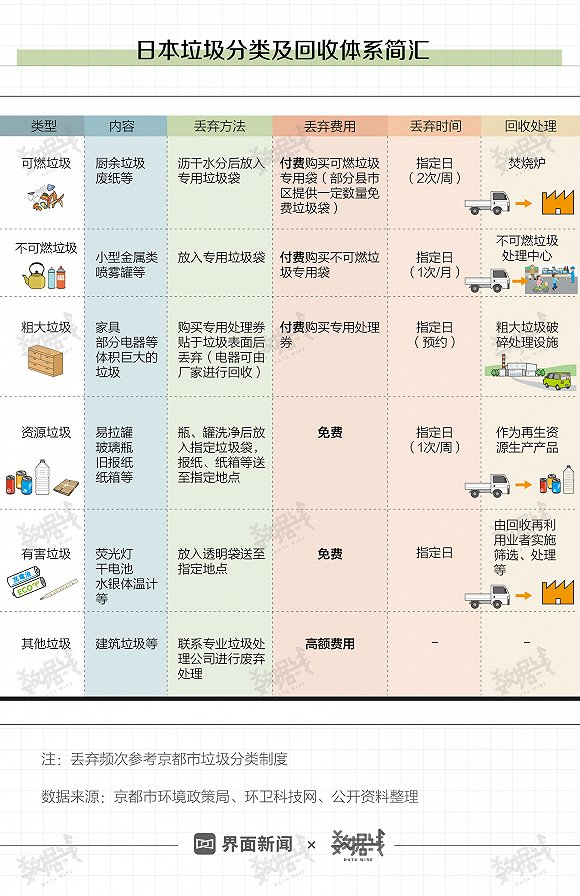 日本垃圾分类及回收体系简汇

| 类型 | 内容 | 丢弃方法 | 丢弃费用 | 丢弃时间 | 回收处理 |
|---|---|---|---|---|---|
| 可燃垃圾 | 厨余垃圾 废纸等 | 沥干水分后放入专用垃圾袋 | 付费购买可燃垃圾专用袋（部分县市区提供一定数量免费垃圾袋） | 指定日（2次/周） | 焚烧炉 |
| 不可燃垃圾 | 小型金属类 喷雾罐等 | 放入专用垃圾袋 | 付费购买不可燃垃圾专用袋 | 指定日（1次/月） | 不可燃垃圾处理中心 |
| 粗大垃圾 | 家具 部分电器等体积巨大的垃圾 | 购买专用处理券贴于垃圾表面后丢弃（电器可由厂家进行回收） | 付费购买专用处理券 | 指定日（预约） | 粗大垃圾破碎处理设施 |
| 资源垃圾 | 易拉罐 玻璃瓶 旧报纸 纸箱等 | 瓶、罐洗净后放入指定垃圾袋，报纸、纸箱等送至指定地点 | 免费 | 指定日（1次/周） | 作为再生资源生产产品 |
| 有害垃圾 | 荧光灯 干电池 水银体温计等 | 放入透明袋送至指定地点 | 免费 | 指定日 | 由回收再利用业者实施筛选、处理等 |
| 其他垃圾 | 建筑垃圾等 | 联系专业垃圾处理公司进行废弃处理 | 高额费用 | - | - |

注：丢弃频次参考京都市垃圾分类制度

数据来源：京都市环境政策局、环卫科技网、公开资料整理

界面新闻 × 数据线 DATA WIRE